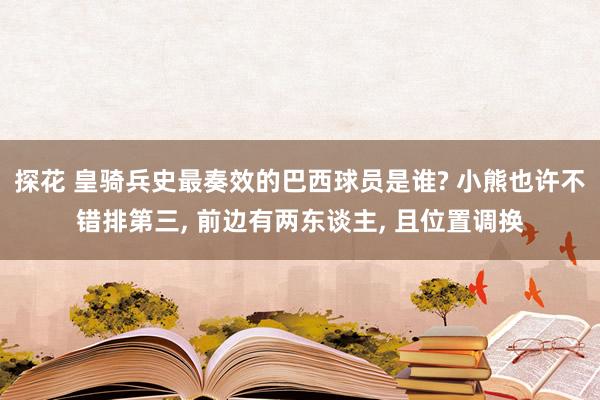 探花 皇骑兵史最奏效的巴西球员是谁? 小熊也许不错排第三, 前边有两东谈主, 且位置调换